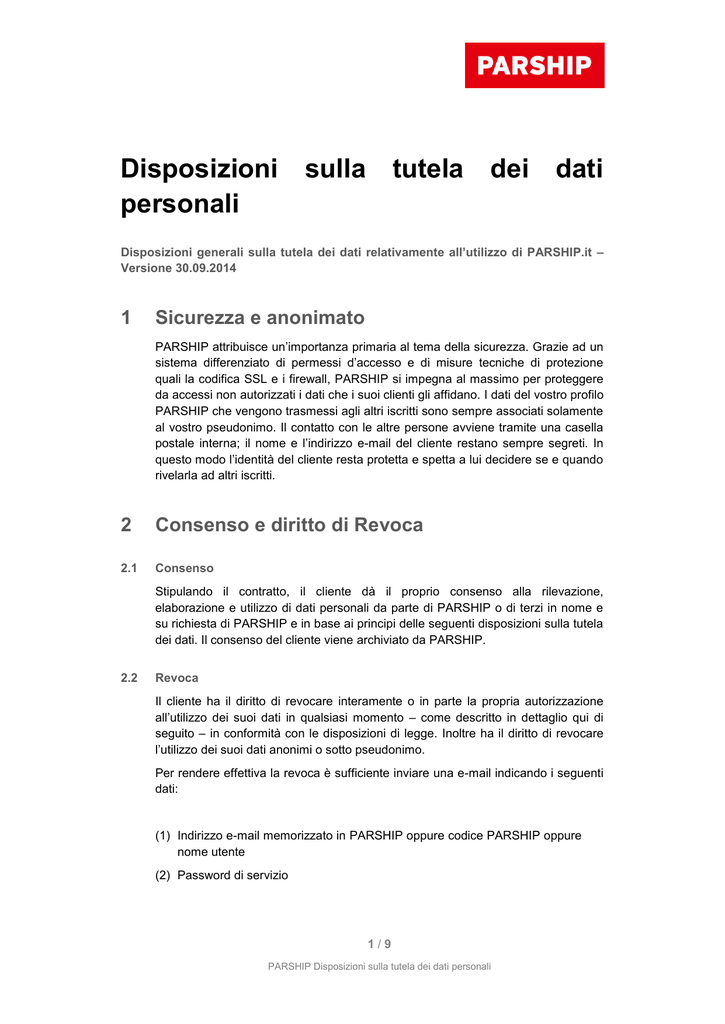 PARSHIP

Disposizioni sulla tutela dei dati personali

Disposizioni generali sulla tutela dei dati relativamente all'utilizzo di PARSHIP.it – Versione 30.09.2014

1 Sicurezza e anonimato

PARSHIP attribuisce un'importanza primaria al tema della sicurezza. Grazie ad un sistema differenziato di permessi d'accesso e di misure tecniche di protezione quali la codifica SSL e i firewall, PARSHIP si impegna al massimo per proteggere da accessi non autorizzati i dati che i suoi clienti gli affidano. I dati del vostro profilo PARSHIP che vengono trasmessi agli altri iscritti sono sempre associati solamente al vostro pseudonimo. Il contatto con le altre persone avviene tramite una casella postale interna; il nome e l'indirizzo e-mail del cliente restano sempre segreti. In questo modo l'identità del cliente resta protetta e spetta a lui decidere se e quando rivelarla ad altri iscritti.

2 Consenso e diritto di Revoca

2.1 Consenso

Stipulando il contratto, il cliente dà il proprio consenso alla rilevazione, elaborazione e utilizzo di dati personali da parte di PARSHIP o di terzi in nome e su richiesta di PARSHIP e in base ai principi delle seguenti disposizioni sulla tutela dei dati. Il consenso del cliente viene archiviato da PARSHIP.

2.2 Revoca

Il cliente ha il diritto di revocare interamente o in parte la propria autorizzazione all'utilizzo dei suoi dati in qualsiasi momento – come descritto in dettaglio qui di seguito – in conformità con le disposizioni di legge. Inoltre ha il diritto di revocare l'utilizzo dei suoi dati anonimi o sotto pseudonimo.

Per rendere effettiva la revoca è sufficiente inviare una e-mail indicando i seguenti dati:

(1) Indirizzo e-mail memorizzato in PARSHIP oppure codice PARSHIP oppure nome utente

(2) Password di servizio

1 / 9

PARSHIP Disposizioni sulla tutela dei dati personali